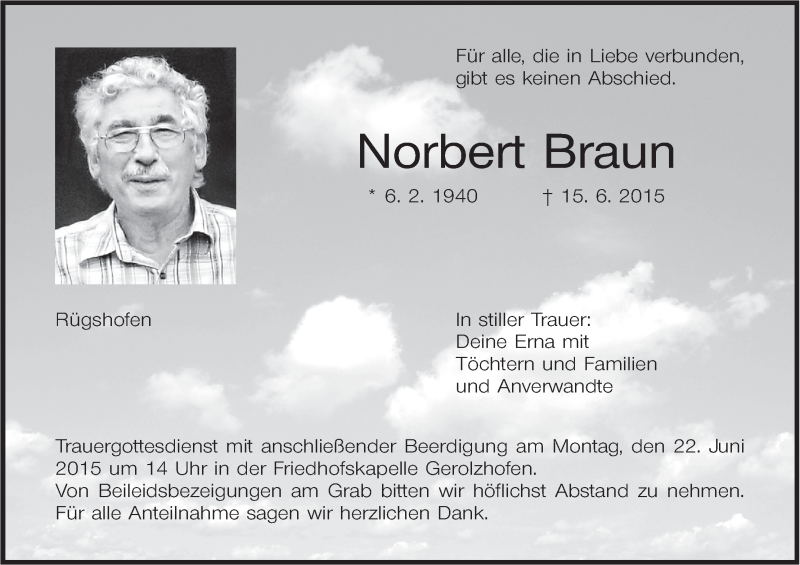 Für alle, die in Liebe verbunden, gibt es keinen Abschied.

Norbert Braun

* 6. 2. 1940 † 15. 6. 2015

Rügshofen

In stiller Trauer:
Deine Erna mit
Töchtern und Familien
und Anverwandte

Trauergottesdienst mit anschließender Beerdigung am Montag, den 22. Juni 2015 um 14 Uhr in der Friedhofskapelle Gerolzhofen.
Von Beileidsbezeigungen am Grab bitten wir höflichst Abstand zu nehmen.
Für alle Anteilnahme sagen wir herzlichen Dank.